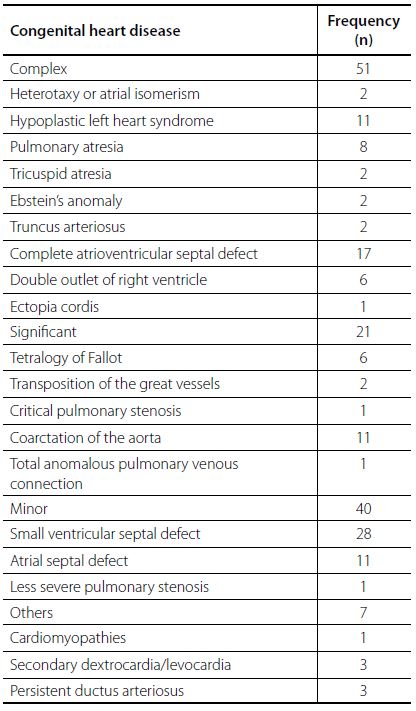 | Congenital heart disease | Frequency (n) |
|---|---|
| Complex | 51 |
| Heterotaxy or atrial isomerism | 2 |
| Hypoplastic left heart syndrome | 11 |
| Pulmonary atresia | 8 |
| Tricuspid atresia | 2 |
| Ebstein's anomaly | 2 |
| Truncus arteriosus | 2 |
| Complete atrioventricular septal defect | 17 |
| Double outlet of right ventricle | 6 |
| Ectopia cordis | 1 |
| Significant | 21 |
| Tetralogy of Fallot | 6 |
| Transposition of the great vessels | 2 |
| Critical pulmonary stenosis | 1 |
| Coarctation of the aorta | 11 |
| Total anomalous pulmonary venous connection | 1 |
| Minor | 40 |
| Small ventricular septal defect | 28 |
| Atrial septal defect | 11 |
| Less severe pulmonary stenosis | 1 |
| Others | 7 |
| Cardiomyopathies | 1 |
| Secondary dextrocardia/levocardia | 3 |
| Persistent ductus arteriosus | 3 |